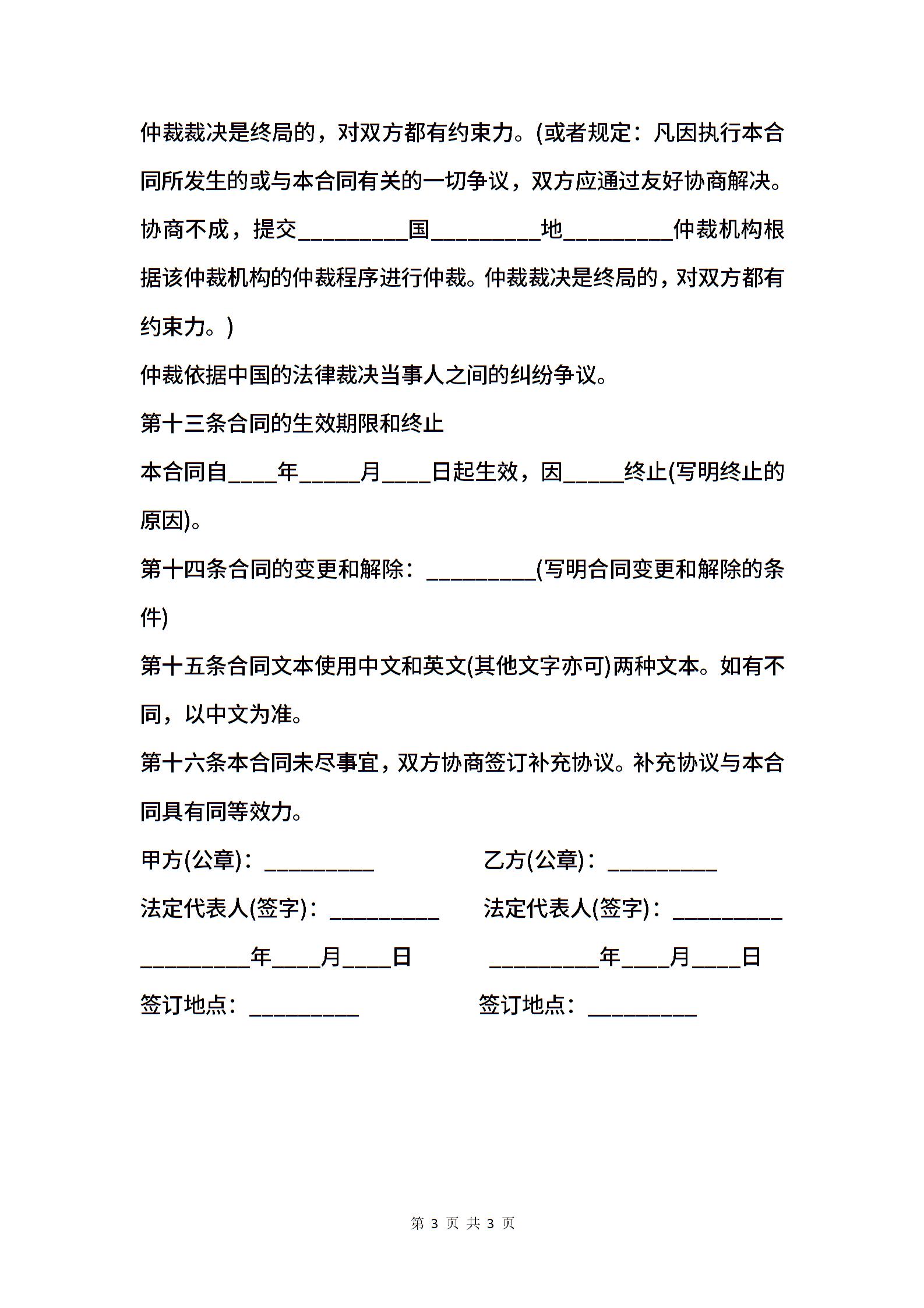 仲裁裁决是终局的，对双方都有约束力。(或者规定：凡因执行本合同所发生的或与本合同有关的一切争议，双方应通过友好协商解决。协商不成，提交_________国_________地_________仲裁机构根据该仲裁机构的仲裁程序进行仲裁。仲裁裁决是终局的，对双方都有约束力。)

仲裁依据中国的法律裁决当事人之间的纠纷争议。

第十三条合同的生效期限和终止

本合同自____年_____月____日起生效，因_____终止(写明终止的原因)。

第十四条合同的变更和解除：_________(写明合同变更和解除的条件)

第十五条合同文本使用中文和英文(其他文字亦可)两种文本。如有不同，以中文为准。

第十六条本合同未尽事宜，双方协商签订补充协议。补充协议与本合同具有同等效力。

甲方(公章)：_________

法定代表人(签字)：_________

_________年____月____日

签订地点：_________

乙方(公章)：_________

法定代表人(签字)：_________

_________年____月____日

签订地点：_________

第 3 页 共 3 页